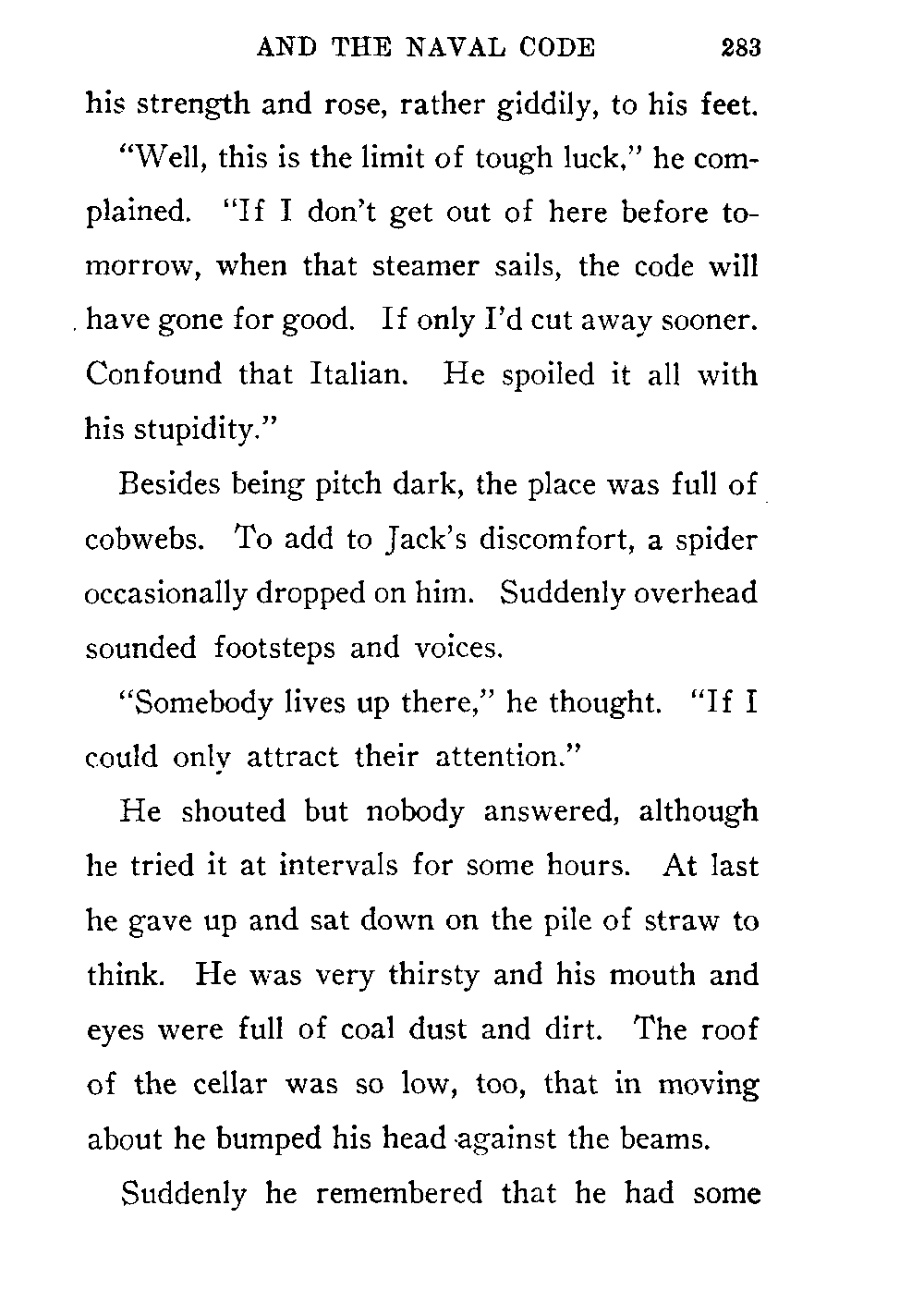 AND THE NAVAL CODE 283

his strength and rose, rather giddily, to his feet.

"Well, this is the limit of tough luck," he complained. "If I don't get out of here before tomorrow, when that steamer sails, the code will have gone for good. If only I'd cut away sooner. Confound that Italian. He spoiled it all with his stupidity."

Besides being pitch dark, the place was full of cobwebs. To add to Jack's discomfort, a spider occasionally dropped on him. Suddenly overhead sounded footsteps and voices.

"Somebody lives up there," he thought. "If I could only attract their attention."

He shouted but nobody answered, although he tried it at intervals for some hours. At last he gave up and sat down on the pile of straw to think. He was very thirsty and his mouth and eyes were full of coal dust and dirt. The roof of the cellar was so low, too, that in moving about he bumped his head against the beams.

Suddenly he remembered that he had some